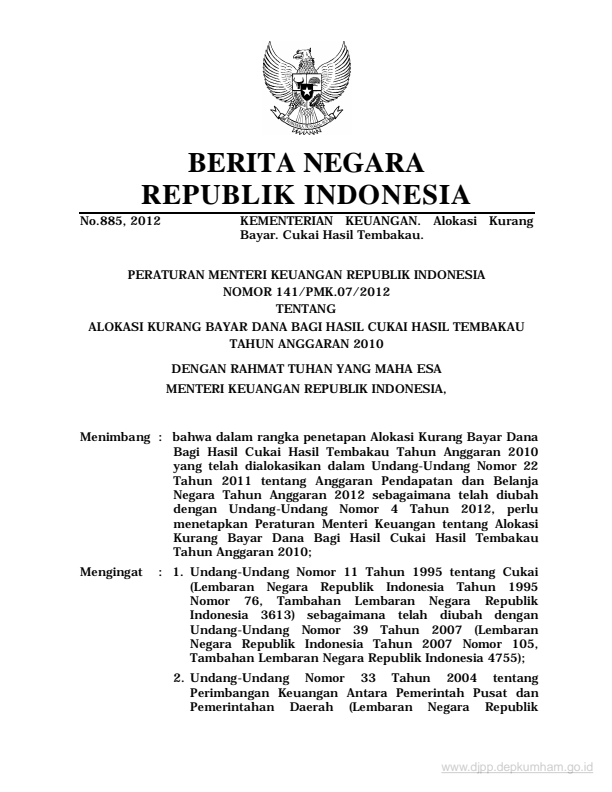 BERITA NEGARA
REPUBLIK INDONESIA

No.885, 2012

KEMENTERIAN KEUANGAN. Alokasi Kurang Bayar. Cukai Hasil Tembakau.

PERATURAN MENTERI KEUANGAN REPUBLIK INDONESIA
NOMOR 141/PMK.07/2012
TENTANG
ALOKASI KURANG BAYAR DANA BAGI HASIL CUKAI HASIL TEMBAKAU
TAHUN ANGGARAN 2010

DENGAN RAHMAT TUHAN YANG MAHA ESA
MENTERI KEUANGAN REPUBLIK INDONESIA,

Menimbang : bahwa dalam rangka penetapan Alokasi Kurang Bayar Dana Bagi Hasil Cukai Hasil Tembakau Tahun Anggaran 2010 yang telah dialokasikan dalam Undang-Undang Nomor 22 Tahun 2011 tentang Anggaran Pendapatan dan Belanja Negara Tahun Anggaran 2012 sebagaimana telah diubah dengan Undang-Undang Nomor 4 Tahun 2012, perlu menetapkan Peraturan Menteri Keuangan tentang Alokasi Kurang Bayar Dana Bagi Hasil Cukai Hasil Tembakau Tahun Anggaran 2010;

Mengingat : 1. Undang-Undang Nomor 11 Tahun 1995 tentang Cukai (Lembaran Negara Republik Indonesia Tahun 1995 Nomor 76, Tambahan Lembaran Negara Republik Indonesia 3613) sebagaimana telah diubah dengan Undang-Undang Nomor 39 Tahun 2007 (Lembaran Negara Republik Indonesia Tahun 2007 Nomor 105, Tambahan Lembaran Negara Republik Indonesia 4755);

2. Undang-Undang Nomor 33 Tahun 2004 tentang Perimbangan Keuangan Antara Pemerintah Pusat dan Pemerintahan Daerah (Lembaran Negara Republik

www.djpp.depkumham.go.id